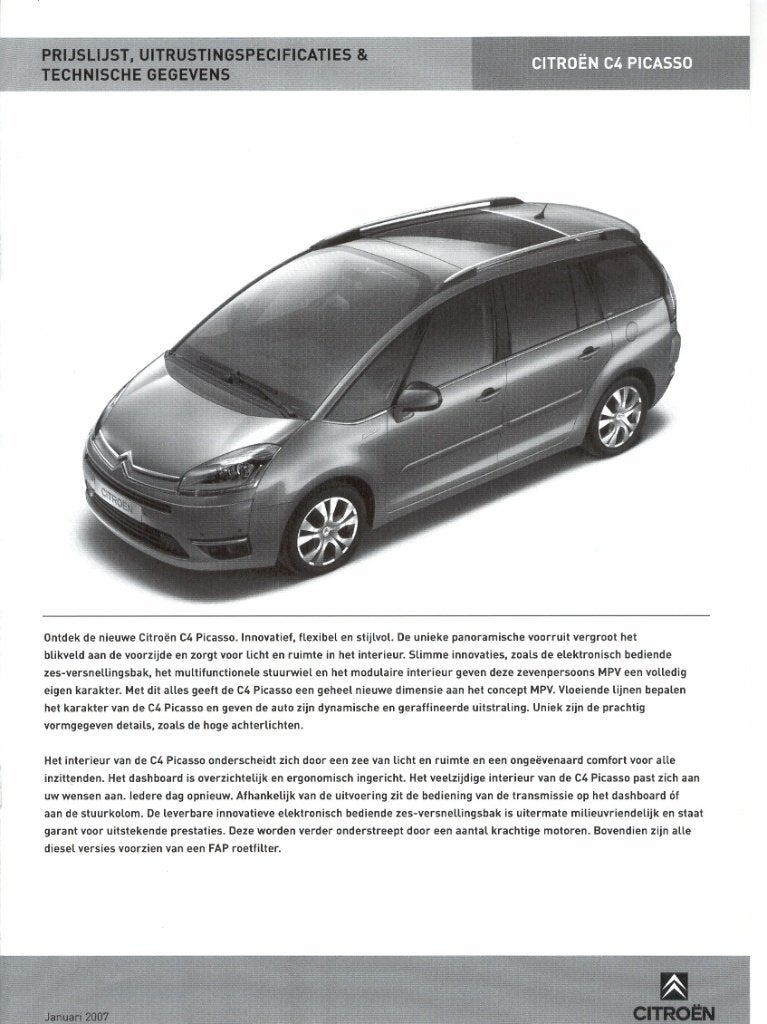 PRIJSLIJST, UITRUSTINGSPECIFICATIES & TECHNISCHE GEGEVENS

CITROËN C4 PICASSO

CITROËN

Ontdek de nieuwe Citroën C4 Picasso. Innovatief, flexibel en stijlvol. De unieke panoramische voorruit vergroot het blikveld aan de voorzijde en zorgt voor licht en ruimte in het interieur. Slimme innovaties, zoals de elektronisch bediende zes-versnellingsbak, het multifunctionele stuurwiel en het modulaire interieur geven deze zevenpersoons MPV een volledig eigen karakter. Met dit alles geeft de C4 Picasso een geheel nieuwe dimensie aan het concept MPV. Vloeiende lijnen bepalen het karakter van de C4 Picasso en geven de auto zijn dynamische en geraffineerde uitstraling. Uniek zijn de prachtig vormgegeven details, zoals de hoge achterlichten.

Het interieur van de C4 Picasso onderscheidt zich door een zee van licht en ruimte en een ongeëvenaard comfort voor alle inzittenden. Het dashboard is overzichtelijk en ergonomisch ingericht. Het veelzijdige interieur van de C4 Picasso past zich aan uw wensen aan. Iedere dag opnieuw. Afhankelijk van de uitvoering zit de bediening van de transmissie op het dashboard óf aan de stuurkolom. De leverbare innovatieve elektronisch bediende zes-versnellingsbak is uitermate milieuvriendelijk en staat garant voor uitstekende prestaties. Deze worden verder onderstreept door een aantal krachtige motoren. Bovendien zijn alle diesel versies voorzien van een FAP roetfilter.

Januari 2007

CITROËN